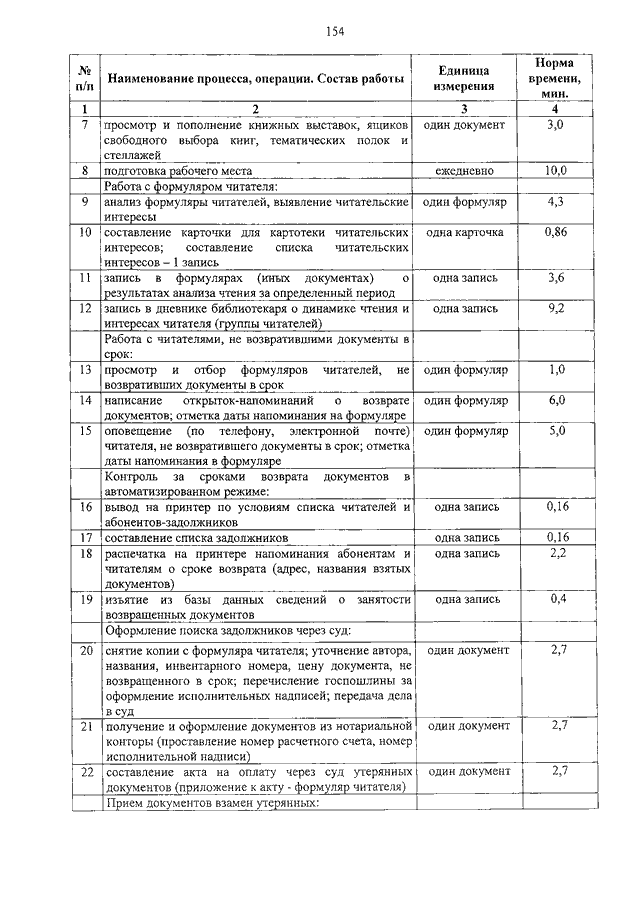 154

| № п/п | Наименование процесса, операции. Состав работы | Единица измерения | Норма времени, мин. |
|---|---|---|---|
| 1 | 2 | 3 | 4 |
| 7 | просмотр и пополнение книжных выставок, ящиков свободного выбора книг, тематических полок и стеллажей | один документ | 3,0 |
| 8 | подготовка рабочего места | ежедневно | 10,0 |
| | Работа с формуляром читателя: | | |
| 9 | анализ формуляры читателей, выявление читательские интересы | один формуляр | 4,3 |
| 10 | составление карточки для картотеки читательских интересов; составление списка читательских интересов – 1 запись | одна карточка | 0,86 |
| 11 | запись в формулярах (иных документах) о результатах анализа чтения за определенный период | одна запись | 3,6 |
| 12 | запись в дневнике библиотекаря о динамике чтения и интересах читателя (группы читателей) | одна запись | 9,2 |
| | Работа с читателями, не возвратившими документы в срок: | | |
| 13 | просмотр и отбор формуляров читателей, не возвративших документы в срок | один формуляр | 1,0 |
| 14 | написание открыток-напоминаний о возврате документов; отметка даты напоминания на формуляре | один формуляр | 6,0 |
| 15 | оповещение (по телефону, электронной почте) читателя, не возвратившего документы в срок; отметка даты напоминания в формуляре | один формуляр | 5,0 |
| | Контроль за сроками возврата документов в автоматизированном режиме: | | |
| 16 | вывод на принтер по условиям списка читателей и абонентов-задолжников | одна запись | 0,16 |
| 17 | составление списка задолжников | одна запись | 0,16 |
| 18 | распечатка на принтере напоминания абонентам и читателям о сроке возврата (адрес, названия взятых документов) | одна запись | 2,2 |
| 19 | изъятие из базы данных сведений о занятости возвращенных документов | одна запись | 0,4 |
| | Оформление поиска задолжников через суд: | | |
| 20 | снятие копии с формуляра читателя; уточнение автора, названия, инвентарного номера, цену документа, не возвращенного в срок; перечисление госпошлины за оформление исполнительных надписей; передача дела в суд | один документ | 2,7 |
| 21 | получение и оформление документов из нотариальной конторы (проставление номер расчетного счета, номер исполнительной надписи) | один документ | 2,7 |
| 22 | составление акта на оплату через суд утерянных документов (приложение к акту - формуляр читателя) | один документ | 2,7 |
| | Прием документов взамен утерянных: | | |